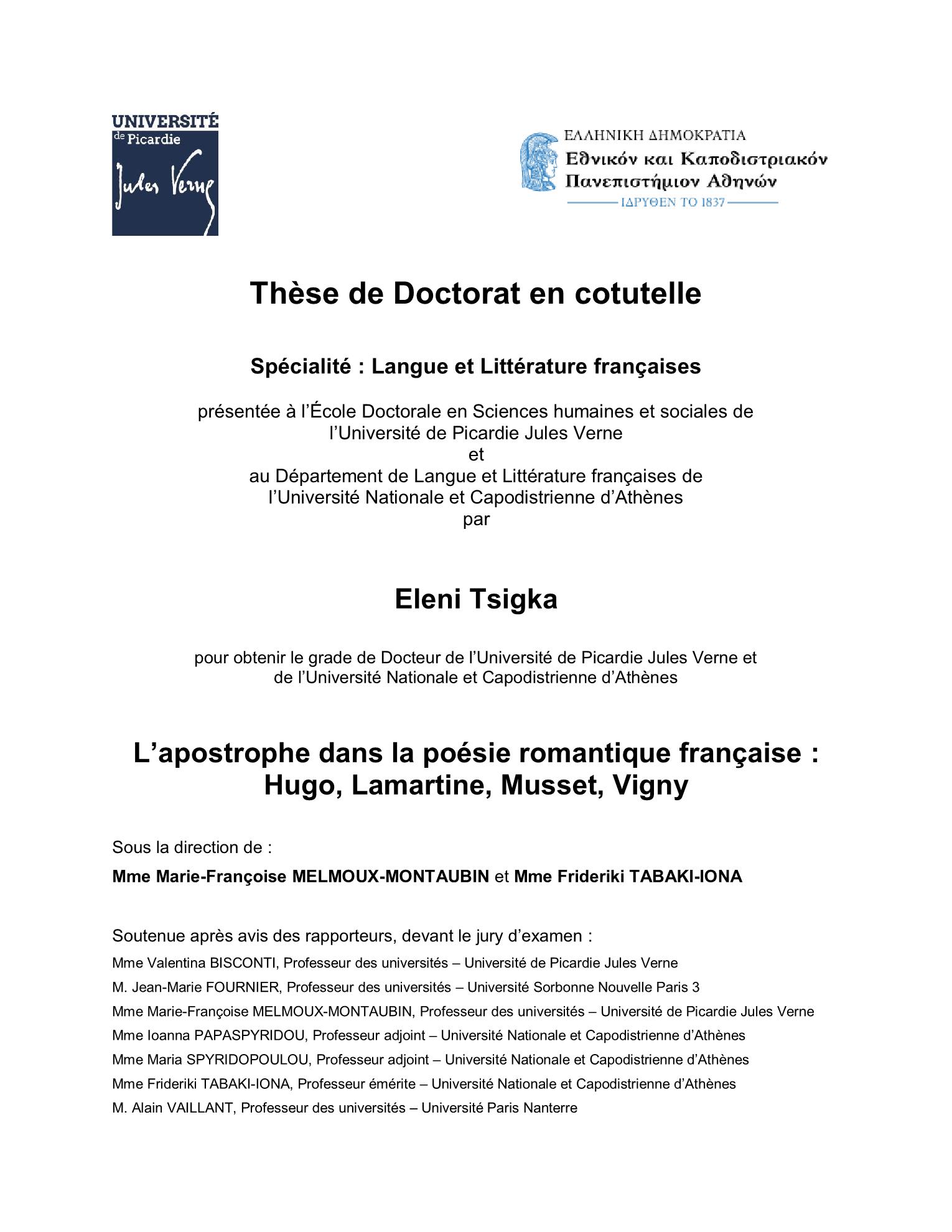 UNIVERSITÉ
de Picardie
Jules Verne

ΕΛΛΗΝΙΚΗ ΔΗΜΟΚΡΑΤΙΑ
Εθνικόν και Καποδιστριακόν Πανεπιστήμιον Αθηνών
ΙΔΡΥΘΕΝ ΤΟ 1837

Thèse de Doctorat en cotutelle

Spécialité : Langue et Littérature françaises

présentée à l'École Doctorale en Sciences humaines et sociales de l'Université de Picardie Jules Verne
et
au Département de Langue et Littérature françaises de l'Université Nationale et Capodistrienne d'Athènes
par

Eleni Tsigka

pour obtenir le grade de Docteur de l'Université de Picardie Jules Verne et de l'Université Nationale et Capodistrienne d'Athènes

L'apostrophe dans la poésie romantique française : Hugo, Lamartine, Musset, Vigny

Sous la direction de :

Mme Marie-Françoise MELMOUX-MONTAUBIN et Mme Frideriki TABAKI-IONA

Soutenue après avis des rapporteurs, devant le jury d'examen :

Mme Valentina BISCONTI, Professeur des universités – Université de Picardie Jules Verne

M. Jean-Marie FOURNIER, Professeur des universités – Université Sorbonne Nouvelle Paris 3

Mme Marie-Françoise MELMOUX-MONTAUBIN, Professeur des universités – Université de Picardie Jules Verne

Mme Ioanna PAPASPYRIDOU, Professeur adjoint – Université Nationale et Capodistrienne d'Athènes

Mme Maria SPYRIDOPOULOU, Professeur adjoint – Université Nationale et Capodistrienne d'Athènes

Mme Frideriki TABAKI-IONA, Professeur émérite – Université Nationale et Capodistrienne d'Athènes

M. Alain VAILLANT, Professeur des universités – Université Paris Nanterre